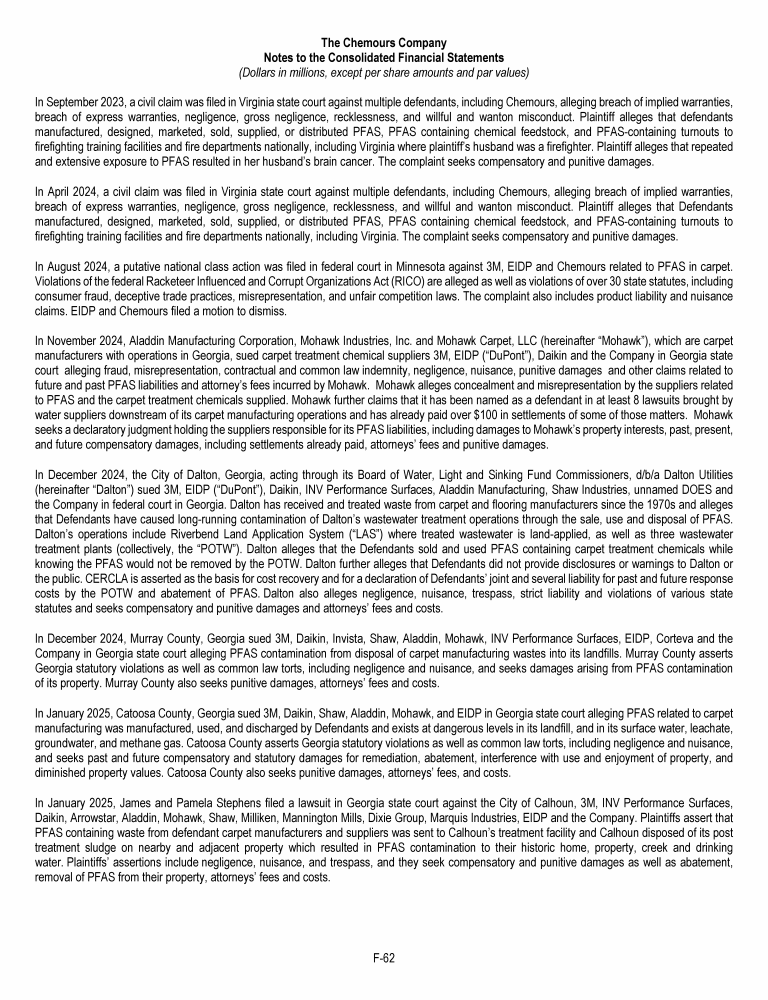 The Chemours Company
Notes to the Consolidated Financial Statements
(Dollars in millions, except per share amounts and par values)

In September 2023, a civil claim was filed in Virginia state court against multiple defendants, including Chemours, alleging breach of implied warranties, breach of express warranties, negligence, gross negligence, recklessness, and willful and wanton misconduct. Plaintiff alleges that defendants manufactured, designed, marketed, sold, supplied, or distributed PFAS, PFAS containing chemical feedstock, and PFAS-containing turnouts to firefighting training facilities and fire departments nationally, including Virginia where plaintiff's husband was a firefighter. Plaintiff alleges that repeated and extensive exposure to PFAS resulted in her husband's brain cancer. The complaint seeks compensatory and punitive damages.

In April 2024, a civil claim was filed in Virginia state court against multiple defendants, including Chemours, alleging breach of implied warranties, breach of express warranties, negligence, gross negligence, recklessness, and willful and wanton misconduct. Plaintiff alleges that Defendants manufactured, designed, marketed, sold, supplied, or distributed PFAS, PFAS containing chemical feedstock, and PFAS-containing turnouts to firefighting training facilities and fire departments nationally, including Virginia. The complaint seeks compensatory and punitive damages.

In August 2024, a putative national class action was filed in federal court in Minnesota against 3M, EIDP and Chemours related to PFAS in carpet. Violations of the federal Racketeer Influenced and Corrupt Organizations Act (RICO) are alleged as well as violations of over 30 state statutes, including consumer fraud, deceptive trade practices, misrepresentation, and unfair competition laws. The complaint also includes product liability and nuisance claims. EIDP and Chemours filed a motion to dismiss.

In November 2024, Aladdin Manufacturing Corporation, Mohawk Industries, Inc. and Mohawk Carpet, LLC (hereinafter "Mohawk"), which are carpet manufacturers with operations in Georgia, sued carpet treatment chemical suppliers 3M, EIDP ("DuPont"), Daikin and the Company in Georgia state court alleging fraud, misrepresentation, contractual and common law indemnity, negligence, nuisance, punitive damages and other claims related to future and past PFAS liabilities and attorney's fees incurred by Mohawk. Mohawk alleges concealment and misrepresentation by the suppliers related to PFAS and the carpet treatment chemicals supplied. Mohawk further claims that it has been named as a defendant in at least 8 lawsuits brought by water suppliers downstream of its carpet manufacturing operations and has already paid over $100 in settlements of some of those matters. Mohawk seeks a declaratory judgment holding the suppliers responsible for its PFAS liabilities, including damages to Mohawk's property interests, past, present, and future compensatory damages, including settlements already paid, attorneys' fees and punitive damages.

In December 2024, the City of Dalton, Georgia, acting through its Board of Water, Light and Sinking Fund Commissioners, d/b/a Dalton Utilities (hereinafter "Dalton") sued 3M, EIDP ("DuPont"), Daikin, INV Performance Surfaces, Aladdin Manufacturing, Shaw Industries, unnamed DOES and the Company in federal court in Georgia. Dalton has received and treated waste from carpet and flooring manufacturers since the 1970s and alleges that Defendants have caused long-running contamination of Dalton's wastewater treatment operations through the sale, use and disposal of PFAS. Dalton's operations include Riverbend Land Application System ("LAS") where treated wastewater is land-applied, as well as three wastewater treatment plants (collectively, the "POTW"). Dalton alleges that the Defendants sold and used PFAS containing carpet treatment chemicals while knowing the PFAS would not be removed by the POTW. Dalton further alleges that Defendants did not provide disclosures or warnings to Dalton or the public. CERCLA is asserted as the basis for cost recovery and for a declaration of Defendants' joint and several liability for past and future response costs by the POTW and abatement of PFAS. Dalton also alleges negligence, nuisance, trespass, strict liability and violations of various state statutes and seeks compensatory and punitive damages and attorneys' fees and costs.

In December 2024, Murray County, Georgia sued 3M, Daikin, Invista, Shaw, Aladdin, Mohawk, INV Performance Surfaces, EIDP, Corteva and the Company in Georgia state court alleging PFAS contamination from disposal of carpet manufacturing wastes into its landfills. Murray County asserts Georgia statutory violations as well as common law torts, including negligence and nuisance, and seeks damages arising from PFAS contamination of its property. Murray County also seeks punitive damages, attorneys' fees and costs.

In January 2025, Catoosa County, Georgia sued 3M, Daikin, Shaw, Aladdin, Mohawk, and EIDP in Georgia state court alleging PFAS related to carpet manufacturing was manufactured, used, and discharged by Defendants and exists at dangerous levels in its landfill, and in its surface water, leachate, groundwater, and methane gas. Catoosa County asserts Georgia statutory violations as well as common law torts, including negligence and nuisance, and seeks past and future compensatory and statutory damages for remediation, abatement, interference with use and enjoyment of property, and diminished property values. Catoosa County also seeks punitive damages, attorneys' fees, and costs.

In January 2025, James and Pamela Stephens filed a lawsuit in Georgia state court against the City of Calhoun, 3M, INV Performance Surfaces, Daikin, Arrowstar, Aladdin, Mohawk, Shaw, Milliken, Mannington Mills, Dixie Group, Marquis Industries, EIDP and the Company. Plaintiffs assert that PFAS containing waste from defendant carpet manufacturers and suppliers was sent to Calhoun's treatment facility and Calhoun disposed of its post treatment sludge on nearby and adjacent property which resulted in PFAS contamination to their historic home, property, creek and drinking water. Plaintiffs' assertions include negligence, nuisance, and trespass, and they seek compensatory and punitive damages as well as abatement, removal of PFAS from their property, attorneys' fees and costs.

F-62